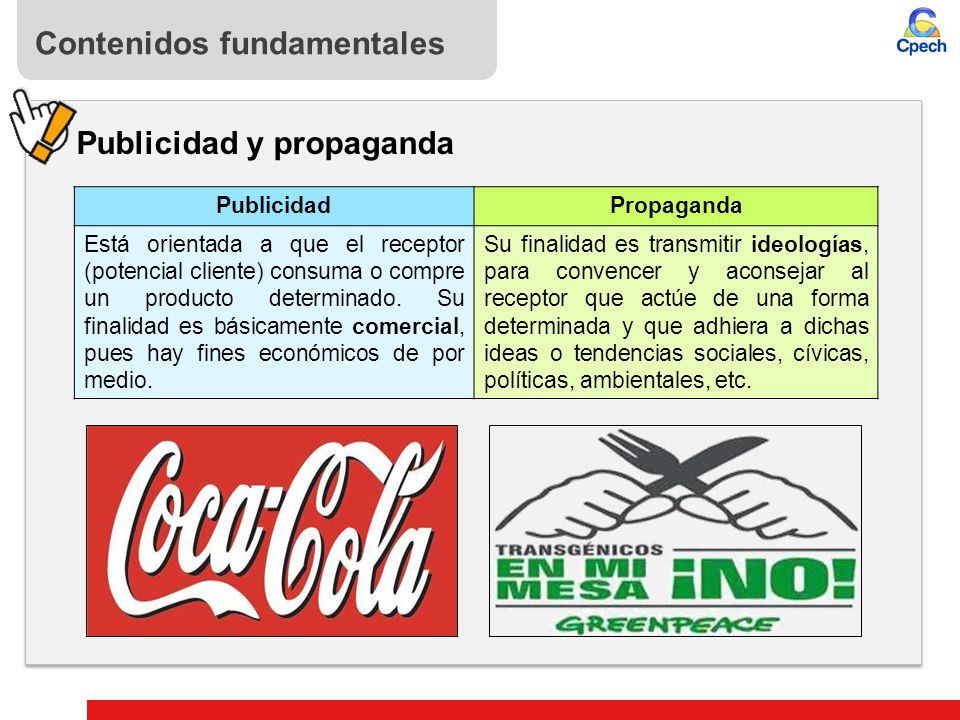 Contenidos fundamentales

Cpech

Publicidad y propaganda

| Publicidad | Propaganda |
|---|---|
| Está orientada a que el receptor (potencial cliente) consuma o compre un producto determinado. Su finalidad es básicamente comercial, pues hay fines económicos de por medio. | Su finalidad es transmitir ideologías, para convencer y aconsejar al receptor que actúe de una forma determinada y que adhiera a dichas ideas o tendencias sociales, cívicas, políticas, ambientales, etc. |

Coca-Cola

TRANSGÉNICOS
EN MI MESA ¡NO!
GREENPEACE